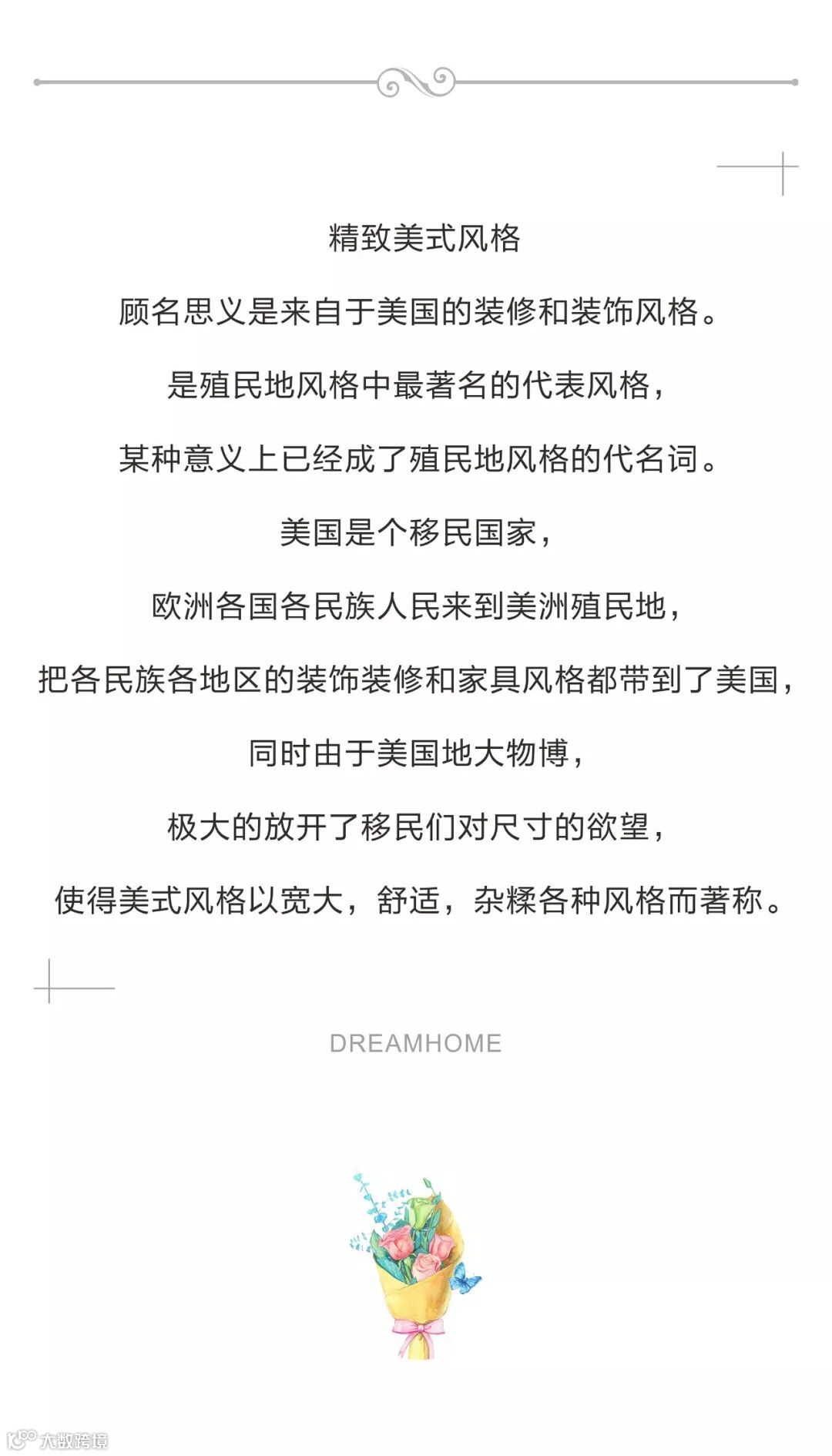 精致美式风格

顾名思义是来自于美国的装修和装饰风格。

是殖民地风格中最著名的代表风格，

某种意义上已经成了殖民地风格的代名词。

美国是个移民国家，

欧洲各国各民族人民来到美洲殖民地，

把各民族各地区的装饰装修和家具风格都带到了美国，

同时由于美国地大物博，

极大的放开了移民们对尺寸的欲望，

使得美式风格以宽大，舒适，杂糅各种风格而著称。

DREAMHOME

大数跨境